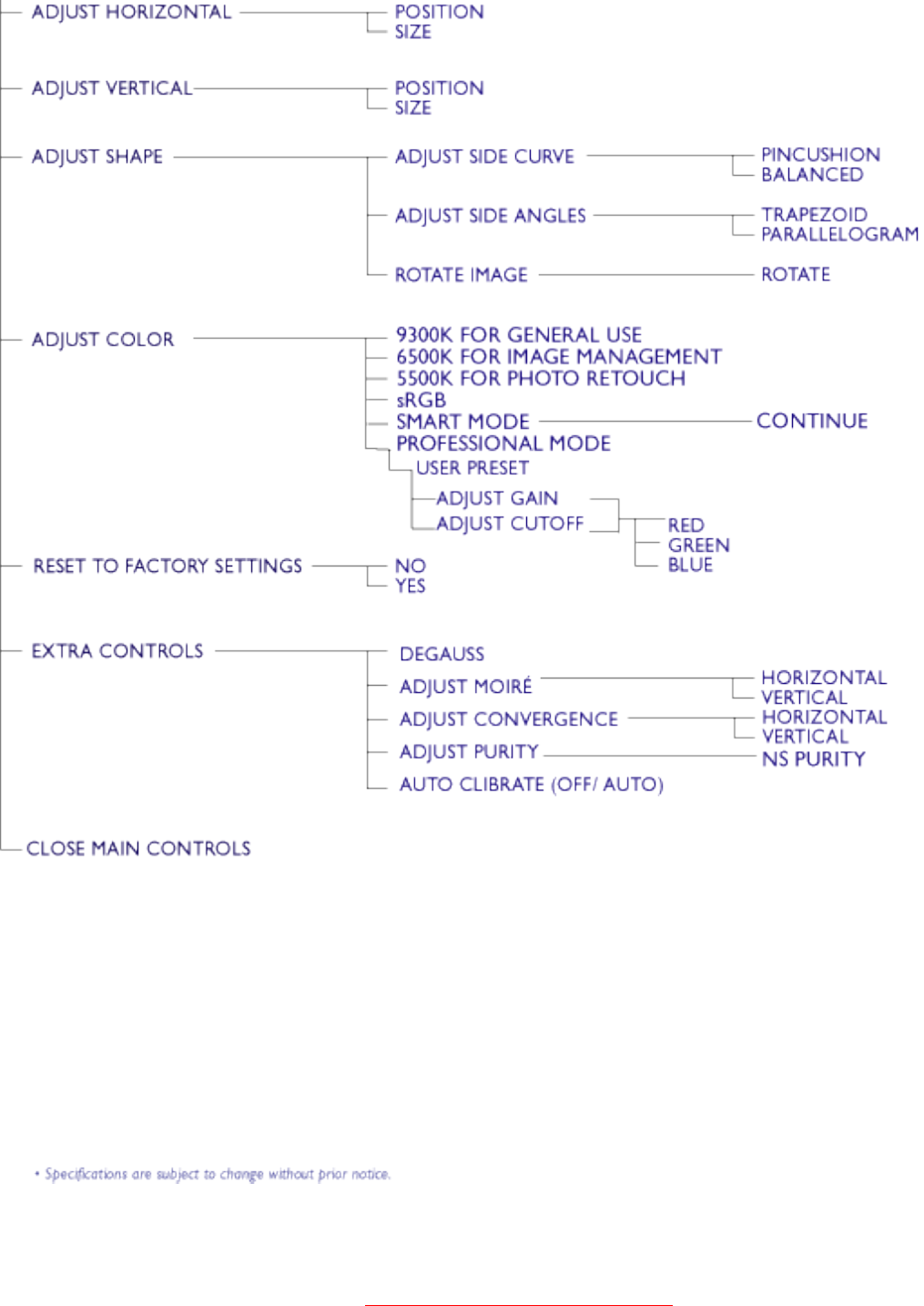 ADJUST HORIZONTAL
POSITION
SIZE

ADJUST VERTICAL
POSITION
SIZE

ADJUST SHAPE
ADJUST SIDE CURVE
PINCUSHION
BALANCED
ADJUST SIDE ANGLES
TRAPEZOID
PARALLELOGRAM
ROTATE IMAGE
ROTATE

ADJUST COLOR
9300K FOR GENERAL USE
6500K FOR IMAGE MANAGEMENT
5500K FOR PHOTO RETOUCH
sRGB
SMART MODE
CONTINUE
PROFESSIONAL MODE
USER PRESET
ADJUST GAIN
ADJUST CUTOFF
RED
GREEN
BLUE

RESET TO FACTORY SETTINGS
NO
YES

EXTRA CONTROLS
DEGAUSS
ADJUST MOIRÉ
HORIZONTAL
VERTICAL
ADJUST CONVERGENCE
HORIZONTAL
VERTICAL
ADJUST PURITY
NS PURITY
AUTO CLIBRATE (OFF/ AUTO)

CLOSE MAIN CONTROLS

• Specifications are subject to change without prior notice.